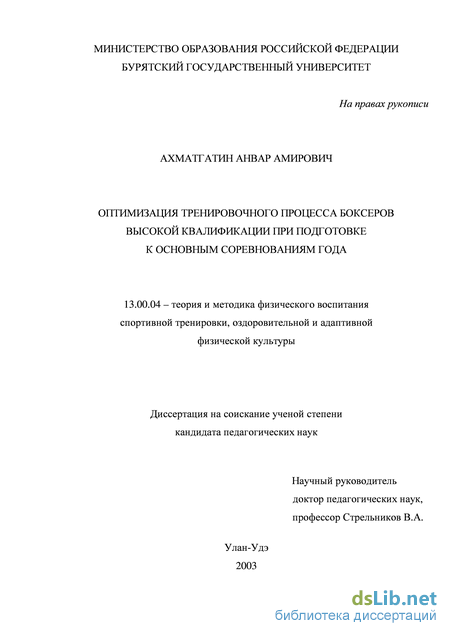 МИНИСТЕРСТВО ОБРАЗОВАНИЯ РОССИЙСКОЙ ФЕДЕРАЦИИ
БУРЯТСКИЙ ГОСУДАРСТВЕННЫЙ УНИВЕРСИТЕТ

На правах рукописи

АХМАТГАТИН АНВАР АМИРОВИЧ

ОПТИМИЗАЦИЯ ТРЕНИРОВОЧНОГО ПРОЦЕССА БОКСЕРОВ
ВЫСОКОЙ КВАЛИФИКАЦИИ ПРИ ПОДГОТОВКЕ
К ОСНОВНЫМ СОРЕВНОВАНИЯМ ГОДА

13.00.04 – теория и методика физического воспитания
спортивной тренировки, оздоровительной и адаптивной
физической культуры

Диссертация на соискание ученой степени
кандидата педагогических наук

Научный руководитель
доктор педагогических наук,
профессор Стрельников В.А.

Улан-Удэ
2003

dsLib.net
библиотека диссертаций